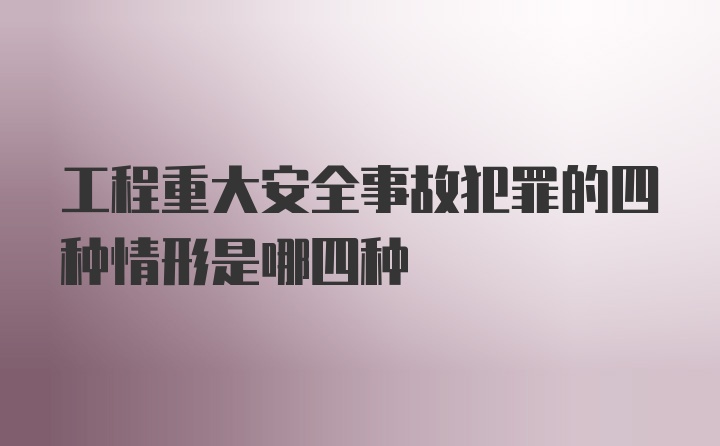 工程重大安全事故犯罪的四种情形是哪四种